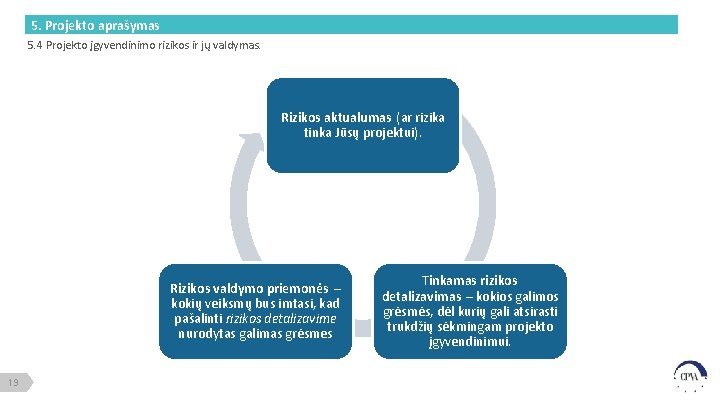 5. Projekto aprašymas

5.4 Projekto įgyvendinimo rizikos ir jų valdymas.

Rizikos aktualumas (ar rizika tinka Jūsų projektui).

Tinkamas rizikos detalizavimas – kokios galimos grėsmės, dėl kurių gali atsirasti trukdžių sėkmingam projekto įgyvendinimui.

Rizikos valdymo priemonės – kokių veiksmų bus imtasi, kad pašalinti rizikos detalizavime nurodytas galimas grėsmes

19

CPVA